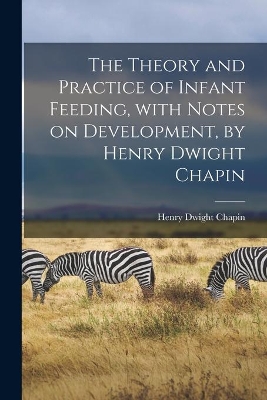 The Theory and Practice of Infant Feeding, with Notes on Development, by Henry Dwight Chapin

Henry Dwight Chapin